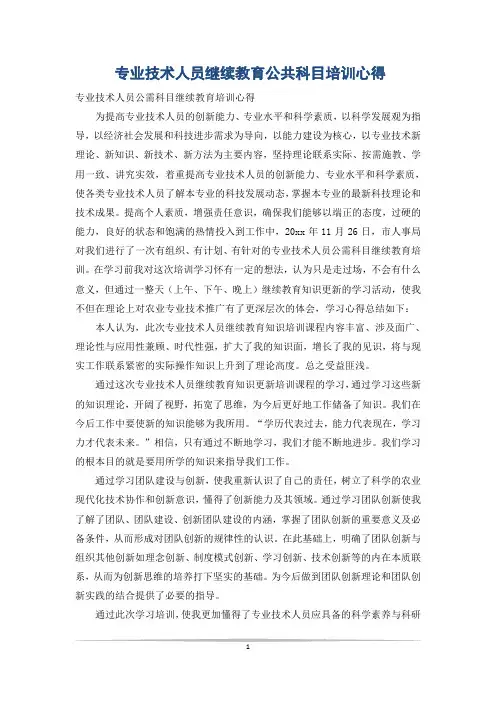 专业技术人员继续教育公共科目培训心得

专业技术人员公需科目继续教育培训心得

为提高专业技术人员的创新能力、专业水平和科学素质，以科学发展观为指导，以经济社会发展和科技进步需求为导向，以能力建设为核心，以专业技术新理论、新知识、新技术、新方法为主要内容，坚持理论联系实际、按需施教、学用一致、讲究实效，着重提高专业技术人员的创新能力、专业水平和科学素质，使各类专业技术人员了解本专业的科技发展动态，掌握本专业的最新科技理论和技术成果。提高个人素质，增强责任意识，确保我们能够以端正的态度，过硬的能力，良好的状态和饱满的热情投入到工作中，20xx 年 11 月 26 日，市人事局对我们进行了一次有组织、有计划、有针对的专业技术人员公需科目继续教育培训。在学习前我对这次培训学习怀有一定的想法，认为只是走过场，不会有什么意义，但通过一整天（上午、下午、晚上）继续教育知识更新的学习活动，使我不但在理论上对农业专业技术推广有了更深层次的体会，学习心得总结如下：

本人认为，此次专业技术人员继续教育知识培训课程内容丰富、涉及面广、理论性与应用性兼顾、时代性强，扩大了我的知识面，增长了我的见识，将与现实工作联系紧密的实际操作知识上升到了理论高度。总之受益匪浅。

通过这次专业技术人员继续教育知识更新培训课程的学习，通过学习这些新的知识理论，开阔了视野，拓宽了思维，为今后更好地工作储备了知识。我们在今后工作中要使新的知识能够为我所用。“学历代表过去，能力代表现在，学习力才代表未来。”相信，只有通过不断地学习，我们才能不断地进步。我们学习的根本目的就是要用所学的知识来指导我们工作。

通过学习团队建设与创新，使我重新认识了自己的责任，树立了科学的农业现代化技术协作和创新意识，懂得了创新能力及其领域。通过学习团队创新使我了解了团队、团队建设、创新团队建设的内涵，掌握了团队创新的重要意义及必备条件，从而形成对团队创新的规律性的认识。在此基础上，明确了团队创新与组织其他创新如理念创新、制度模式创新、学习创新、技术创新等的内在本质联系，从而为创新思维的培养打下坚实的基础。为今后做到团队创新理论和团队创新实践的结合提供了必要的指导。

通过此次学习培训，使我更加懂得了专业技术人员应具备的科学素养与科研

1